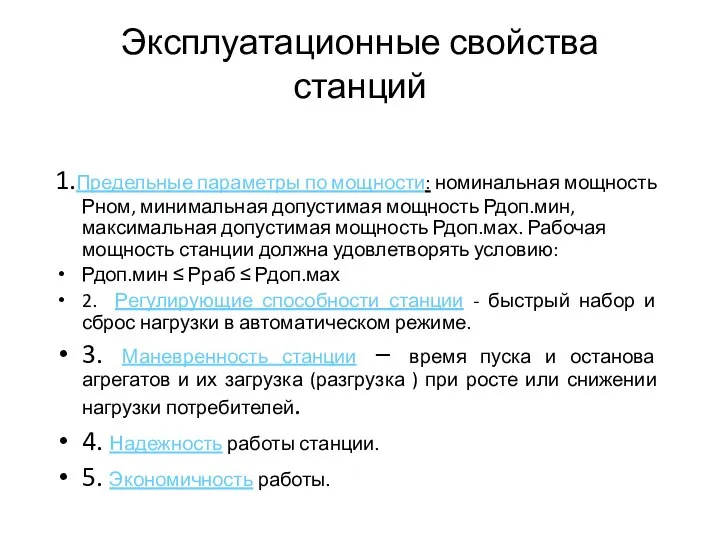 Эксплуатационные свойства станций

1.Предельные параметры по мощности: номинальная мощность Рном, минимальная допустимая мощность Рдоп.мин, максимальная допустимая мощность Рдоп.мах. Рабочая мощность станции должна удовлетворять условию:

• Рдоп.мин ≤ Рраб ≤ Рдоп.мах

• 2. Регулирующие способности станции - быстрый набор и сброс нагрузки в автоматическом режиме.

• 3. Маневренность станции – время пуска и останова агрегатов и их загрузка (разгрузка ) при росте или снижении нагрузки потребителей.

• 4. Надежность работы станции.

• 5. Экономичность работы.